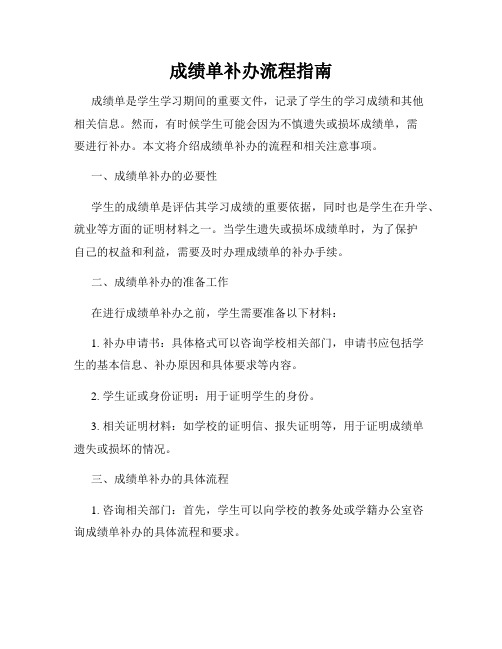 成绩单补办流程指南

成绩单是学生学习期间的重要文件，记录了学生的学习成绩和其他相关信息。然而，有时候学生可能会因为不慎遗失或损坏成绩单，需要进行补办。本文将介绍成绩单补办的流程和相关注意事项。

一、成绩单补办的必要性

学生的成绩单是评估其学习成绩的重要依据，同时也是学生在升学、就业等方面的证明材料之一。当学生遗失或损坏成绩单时，为了保护自己的权益和利益，需要及时办理成绩单的补办手续。

二、成绩单补办的准备工作

在进行成绩单补办之前，学生需要准备以下材料：

1. 补办申请书：具体格式可以咨询学校相关部门，申请书应包括学生的基本信息、补办原因和具体要求等内容。

2. 学生证或身份证明：用于证明学生的身份。

3. 相关证明材料：如学校的证明信、报失证明等，用于证明成绩单遗失或损坏的情况。

三、成绩单补办的具体流程

1. 咨询相关部门：首先，学生可以向学校的教务处或学籍办公室咨询成绩单补办的具体流程和要求。